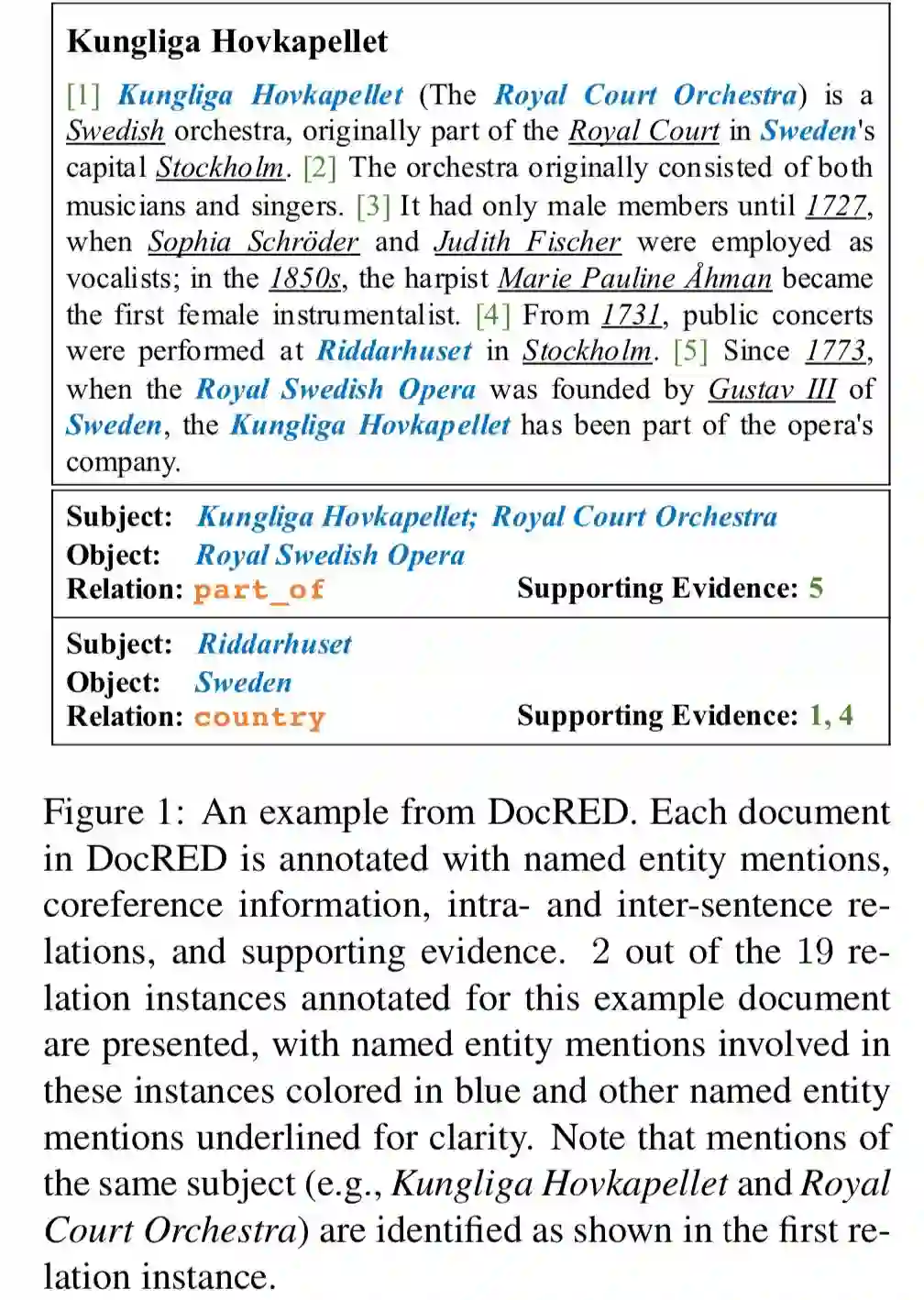 Kungliga Hovkapellet

[1] Kungliga Hovkapellet (The Royal Court Orchestra) is a Swedish orchestra, originally part of the Royal Court in Sweden's capital Stockholm. [2] The orchestra originally consisted of both musicians and singers. [3] It had only male members until 1727, when Sophia Schröder and Judith Fischer were employed as vocalists; in the 1850s, the harpist Marie Pauline Åhman became the first female instrumentalist. [4] From 1731, public concerts were performed at Riddarhuset in Stockholm. [5] Since 1773, when the Royal Swedish Opera was founded by Gustav III of Sweden, the Kungliga Hovkapellet has been part of the opera's company.

Subject: Kungliga Hovkapellet; Royal Court Orchestra
Object: Royal Swedish Opera
Relation: part_of Supporting Evidence: 5

Subject: Riddarhuset
Object: Sweden
Relation: country Supporting Evidence: 1, 4

Figure 1: An example from DocRED. Each document in DocRED is annotated with named entity mentions, coreference information, intra- and inter-sentence relations, and supporting evidence. 2 out of the 19 relation instances annotated for this example document are presented, with named entity mentions involved in these instances colored in blue and other named entity mentions underlined for clarity. Note that mentions of the same subject (e.g., Kungliga Hovkapellet and Royal Court Orchestra) are identified as shown in the first relation instance.